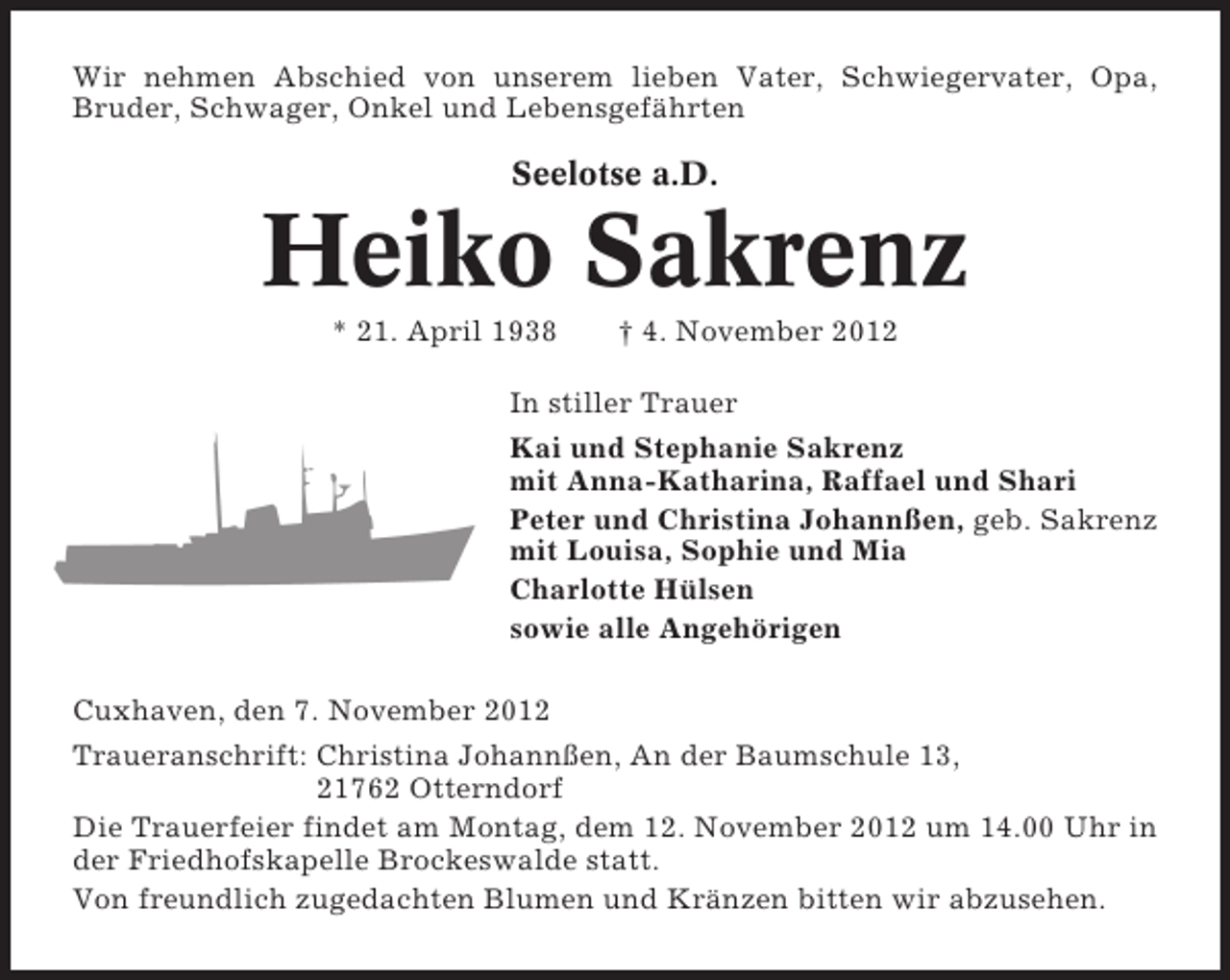 Wir nehmen Abschied von unserem lieben Vater, Schwiegervater, Opa, Bruder, Schwager, Onkel und Lebensgefährten

Seelotse a.D.

Heiko Sakrenz

* 21. April 1938 † 4. November 2012

In stiller Trauer

Kai und Stephanie Sakrenz
mit Anna-Katharina, Raffael und Shari

Peter und Christina Johannßen, geb. Sakrenz
mit Louisa, Sophie und Mia

Charlotte Hülsen

sowie alle Angehörigen

Cuxhaven, den 7. November 2012

Traueranschrift: Christina Johannßen, An der Baumschule 13,
21762 Otterndorf

Die Trauerfeier findet am Montag, dem 12. November 2012 um 14.00 Uhr in der Friedhofskapelle Brockeswalde statt.

Von freundlich zugedachten Blumen und Kränzen bitten wir abzusehen.